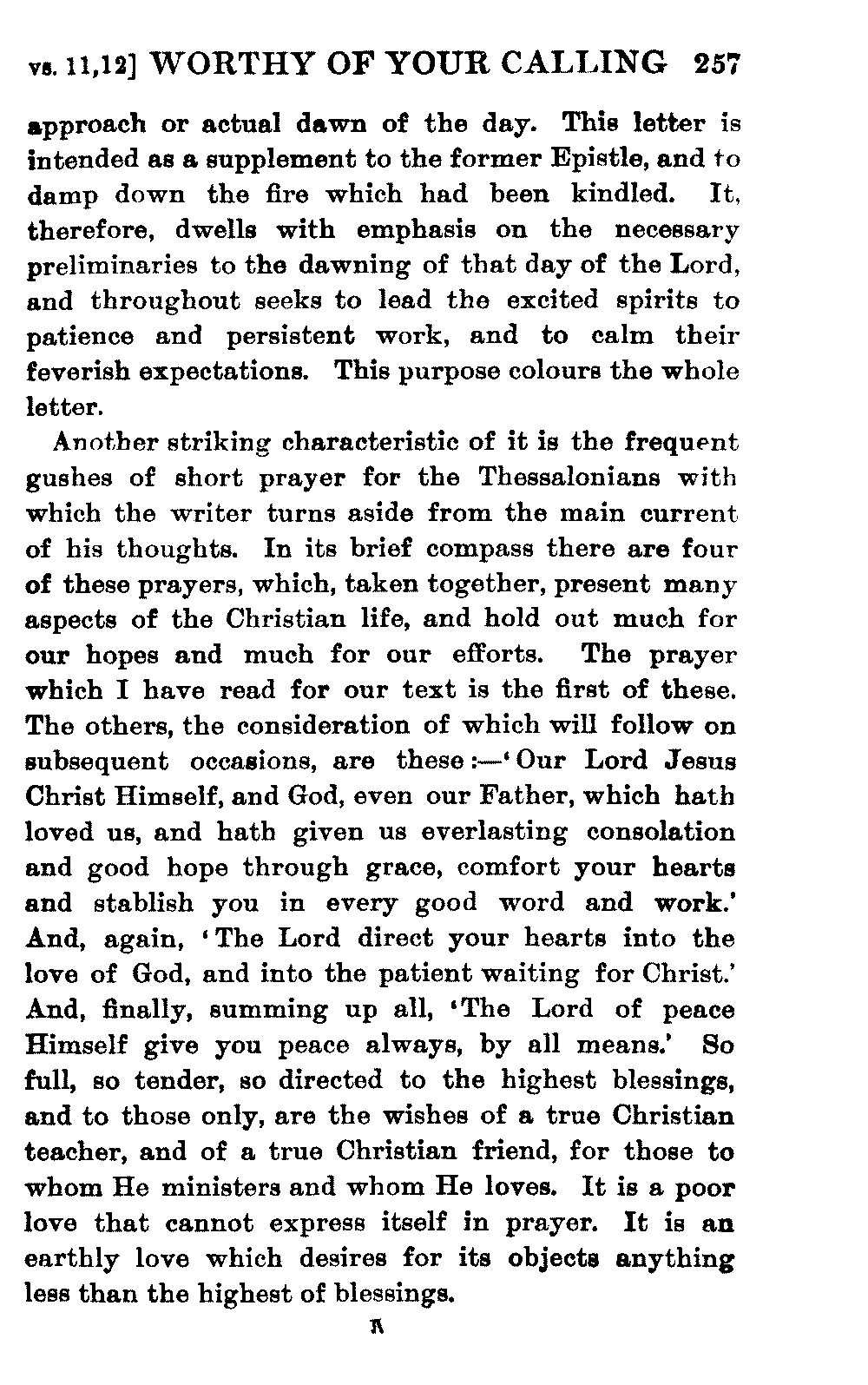 vs. 11,12] WORTHY OF YOUR CALLING 257

approach or actual dawn of the day. This letter is intended as a supplement to the former Epistle, and to damp down the fire which had been kindled. It, therefore, dwells with emphasis on the necessary preliminaries to the dawning of that day of the Lord, and throughout seeks to lead the excited spirits to patience and persistent work, and to calm their feverish expectations. This purpose colours the whole letter.

Another striking characteristic of it is the frequent gushes of short prayer for the Thessalonians with which the writer turns aside from the main current of his thoughts. In its brief compass there are four of these prayers, which, taken together, present many aspects of the Christian life, and hold out much for our hopes and much for our efforts. The prayer which I have read for our text is the first of these. The others, the consideration of which will follow on subsequent occasions, are these:—'Our Lord Jesus Christ Himself, and God, even our Father, which hath loved us, and hath given us everlasting consolation and good hope through grace, comfort your hearts and stablish you in every good word and work.' And, again, 'The Lord direct your hearts into the love of God, and into the patient waiting for Christ.' And, finally, summing up all, 'The Lord of peace Himself give you peace always, by all means.' So full, so tender, so directed to the highest blessings, and to those only, are the wishes of a true Christian teacher, and of a true Christian friend, for those to whom He ministers and whom He loves. It is a poor love that cannot express itself in prayer. It is an earthly love which desires for its objects anything less than the highest of blessings.

R